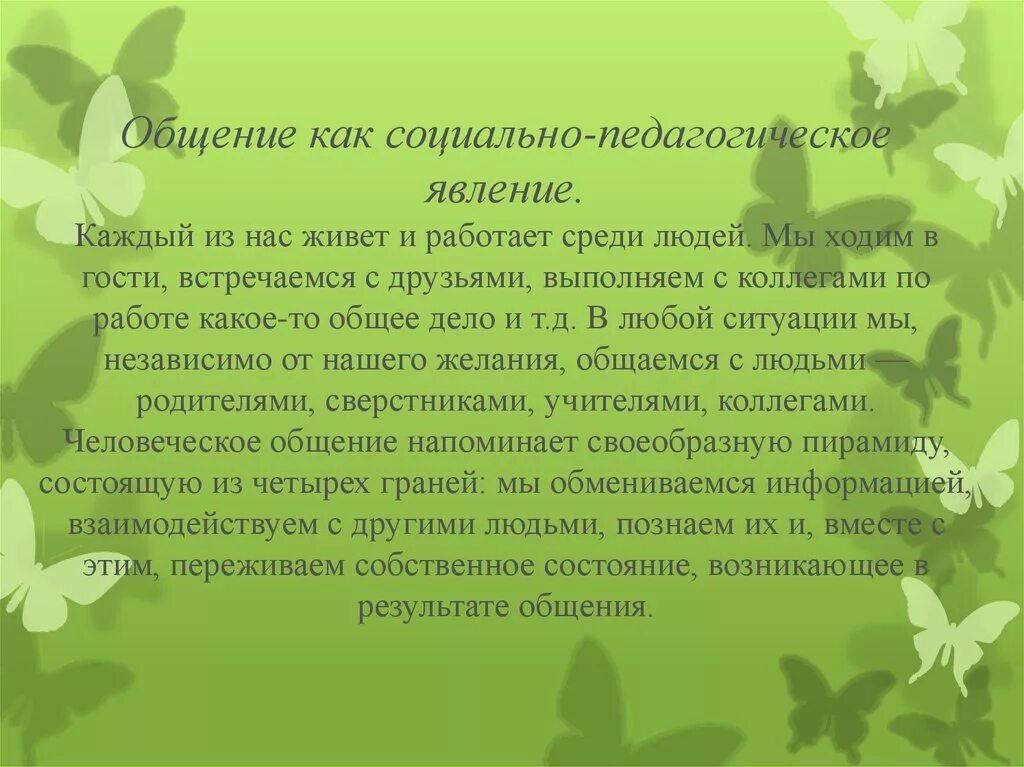 Общение как социально-педагогическое явление.

Каждый из нас живет и работает среди людей. Мы ходим в гости, встречаемся с друзьями, выполняем с коллегами по работе какое-то общее дело и т.д. В любой ситуации мы, независимо от нашего желания, общаемся с людьми — родителями, сверстниками, учителями, коллегами. Человеческое общение напоминает своеобразную пирамиду, состоящую из четырех граней: мы обмениваемся информацией, взаимодействуем с другими людьми, познаем их и, вместе с этим, переживаем собственное состояние, возникающее в результате общения.